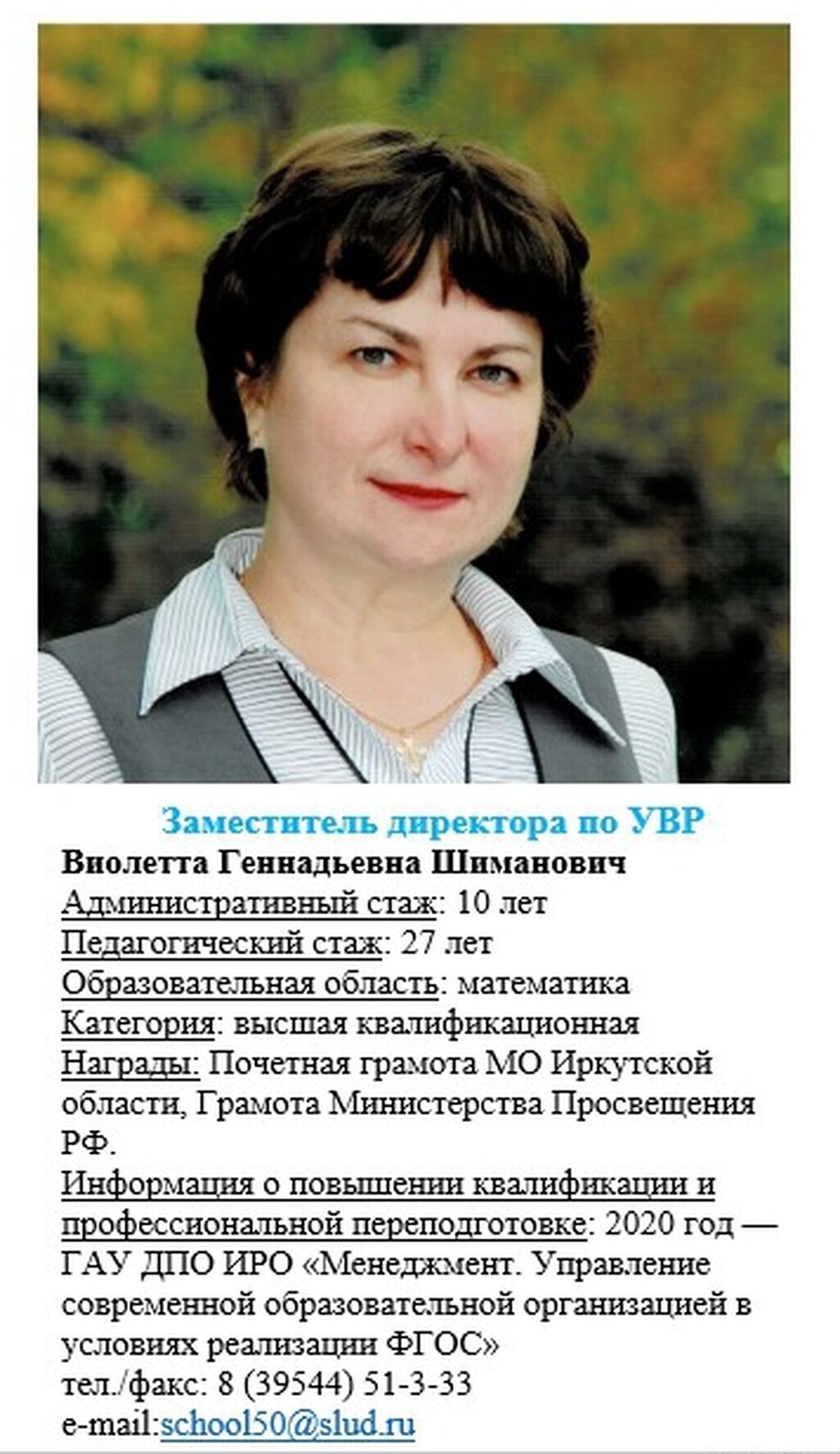 Заместитель директора по УВР
Виолетта Геннадьевна Шиманович
Административный стаж: 10 лет
Педагогический стаж: 27 лет
Образовательная область: математика
Категория: высшая квалификационная
Награды: Почетная грамота МО Иркутской области, Грамота Министерства Просвещения РФ.
Информация о повышении квалификации и профессиональной переподготовке: 2020 год — ГАУ ДПО ИРО «Менеджмент. Управление современной образовательной организацией в условиях реализации ФГОС»
тел./факс: 8 (39544) 51-3-33
e-mail:school50@slud.ru